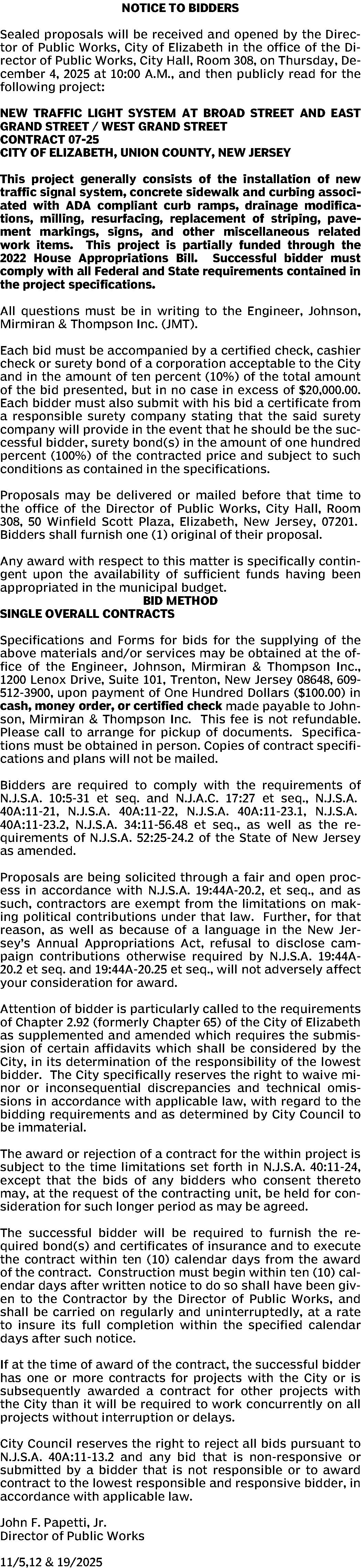 NOTICE TO BIDDERS

Sealed proposals will be received and opened by the Director of Public Works, City of Elizabeth in the office of the Director of Public Works, City Hall, Room 308, on Thursday, December 4, 2025 at 10:00 A.M., and then publicly read for the following project:

NEW TRAFFIC LIGHT SYSTEM AT BROAD STREET AND EAST GRAND STREET / WEST GRAND STREET
CONTRACT 07-25
CITY OF ELIZABETH, UNION COUNTY, NEW JERSEY

This project generally consists of the installation of new traffic signal system, concrete sidewalk and curbing associated with ADA compliant curb ramps, drainage modifications, milling, resurfacing, replacement of striping, pavement markings, signs, and other miscellaneous related work items. This project is partially funded through the 2022 House Appropriations Bill. Successful bidder must comply with all Federal and State requirements contained in the project specifications.

All questions must be in writing to the Engineer, Johnson, Mirmiran & Thompson Inc. (JMT).

Each bid must be accompanied by a certified check, cashier check or surety bond of a corporation acceptable to the City and in the amount of ten percent (10%) of the total amount of the bid presented, but in no case in excess of $20,000.00. Each bidder must also submit with his bid a certificate from a responsible surety company stating that the said surety company will provide in the event that he should be the successful bidder, surety bond(s) in the amount of one hundred percent (100%) of the contracted price and subject to such conditions as contained in the specifications.

Proposals may be delivered or mailed before that time to the office of the Director of Public Works, City Hall, Room 308, 50 Winfield Scott Plaza, Elizabeth, New Jersey, 07201. Bidders shall furnish one (1) original of their proposal.

Any award with respect to this matter is specifically contingent upon the availability of sufficient funds having been appropriated in the municipal budget.
BID METHOD
SINGLE OVERALL CONTRACTS

Specifications and Forms for bids for the supplying of the above materials and/or services may be obtained at the office of the Engineer, Johnson, Mirmiran & Thompson Inc., 1200 Lenox Drive, Suite 101, Trenton, New Jersey 08648, 609-512-3900, upon payment of One Hundred Dollars ($100.00) in cash, money order, or certified check made payable to Johnson, Mirmiran & Thompson Inc. This fee is not refundable. Please call to arrange for pickup of documents. Specifications must be obtained in person. Copies of contract specifications and plans will not be mailed.

Bidders are required to comply with the requirements of N.J.S.A. 10:5-31 et seq. and N.J.A.C. 17:27 et seq., N.J.S.A. 40A:11-21, N.J.S.A. 40A:11-22, N.J.S.A. 40A:11-23.1, N.J.S.A. 40A:11-23.2, N.J.S.A. 34:11-56.48 et seq., as well as the requirements of N.J.S.A. 52:25-24.2 of the State of New Jersey as amended.

Proposals are being solicited through a fair and open process in accordance with N.J.S.A. 19:44A-20.2, et seq., and as such, contractors are exempt from the limitations on making political contributions under that law. Further, for that reason, as well as because of a language in the New Jersey's Annual Appropriations Act, refusal to disclose campaign contributions otherwise required by N.J.S.A. 19:44A-20.2 et seq. and 19:44A-20.25 et seq., will not adversely affect your consideration for award.

Attention of bidder is particularly called to the requirements of Chapter 2.92 (formerly Chapter 65) of the City of Elizabeth as supplemented and amended which requires the submission of certain affidavits which shall be considered by the City, in its determination of the responsibility of the lowest bidder. The City specifically reserves the right to waive minor or inconsequential discrepancies and technical omissions in accordance with applicable law, with regard to the bidding requirements and as determined by City Council to be immaterial.

The award or rejection of a contract for the within project is subject to the time limitations set forth in N.J.S.A. 40:11-24, except that the bids of any bidders who consent thereto may, at the request of the contracting unit, be held for consideration for such longer period as may be agreed.

The successful bidder will be required to furnish the required bond(s) and certificates of insurance and to execute the contract within ten (10) calendar days from the award of the contract. Construction must begin within ten (10) calendar days after written notice to do so shall have been given to the Contractor by the Director of Public Works, and shall be carried on regularly and uninterruptedly, at a rate to insure its full completion within the specified calendar days after such notice.

If at the time of award of the contract, the successful bidder has one or more contracts for projects with the City or is subsequently awarded a contract for other projects with the City than it will be required to work concurrently on all projects without interruption or delays.

City Council reserves the right to reject all bids pursuant to N.J.S.A. 40A:11-13.2 and any bid that is non-responsive or submitted by a bidder that is not responsible or to award contract to the lowest responsible and responsive bidder, in accordance with applicable law.

John F. Papetti, Jr.
Director of Public Works

11/5,12 & 19/2025